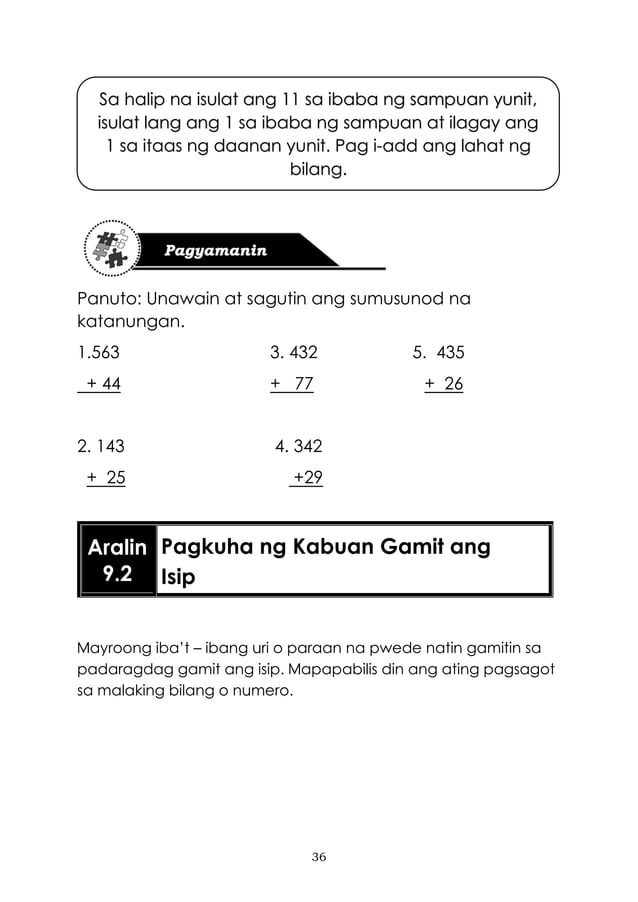 Sa halip na isulat ang 11 sa ibaba ng sampuan yunit, isulat lang ang 1 sa ibaba ng sampuan at ilagay ang 1 sa itaas ng daanan yunit. Pag i-add ang lahat ng bilang.

Pagyamanin

Panuto: Unawain at sagutin ang sumusunod na katanungan.

1.563
+ 44

2. 143
+ 25

3. 432
+ 77

4. 342
+29

5. 435
+ 26

Aralin 9.2 Pagkuha ng Kabuan Gamit ang Isip

Mayroong iba't – ibang uri o paraan na pwede natin gamitin sa padaragdag gamit ang isip. Mapapabilis din ang ating pagsagot sa malaking bilang o numero.

36